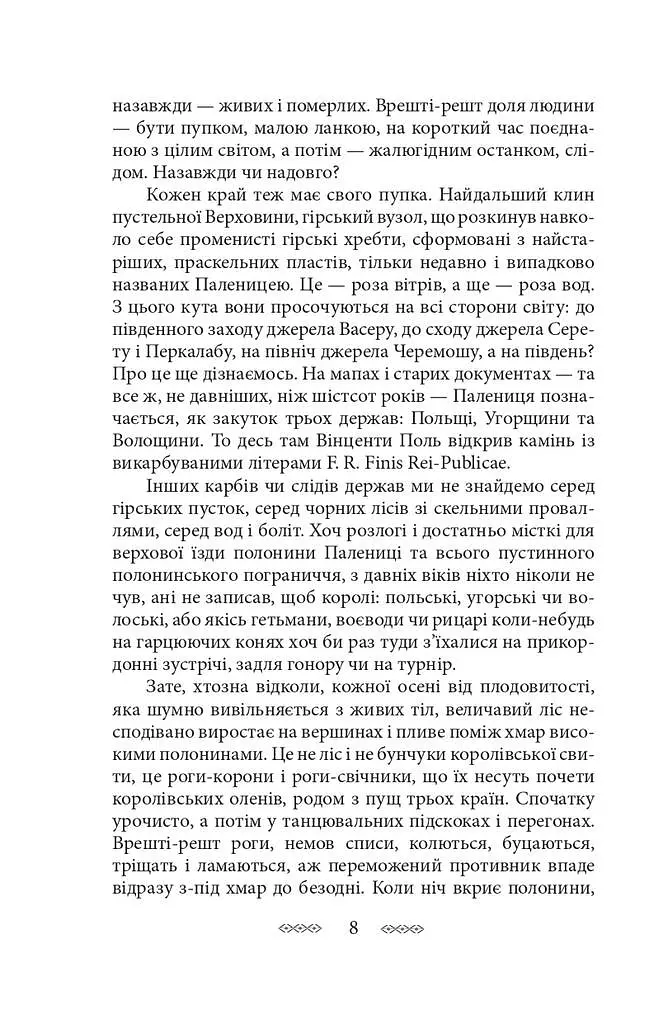 назавжди — живих і померлих. Врешті-решт доля людини — бути пупком, малою ланкою, на короткий час поєднаною з цілим світом, а потім — жалюгідним останком, слідом. Назавжди чи надовго?

Кожен край теж має свого пупка. Найдальший клин пустельної Верховини, гірський вузол, що розкинув навколо себе променисті гірські хребти, сформовані з найстаріших, праскельних пластів, тільки недавно і випадково названих Паленицею. Це — роза вітрів, а ще — роза вод. З цього кута вони просочуються на всі сторони світу: до південного заходу джерела Васеру, до сходу джерела Серету і Перкалабу, на північ джерела Черемошу, а на південь? Про це ще дізнаємось. На мапах і старих документах — та все ж, не давніших, ніж шістсот років — Палениця позначається, як закуток трьох держав: Польщі, Угорщини та Волощини. То десь там Вінценти Поль відкрив камінь із викарбуваними літерами F. R. Finis Rei-Publicae.

Інших карбів чи слідів держав ми не знайдемо серед гірських пусток, серед чорних лісів зі скельними проваллями, серед вод і боліт. Хоч розлогі і достатньо місткі для верхової їзди полонини Палениці та всього пустинного полонинського пограниччя, з давніх віків ніхто ніколи не чув, ані не записав, щоб королі: польські, угорські чи волоські, або якісь гетьмани, воєводи чи рицарі коли-небудь на гарцюючих конях хоч би раз туди з'їхалися на прикордонні зустрічі, задля гонору чи на турнір.

Зате, хтозна відколи, кожної осені від плодовитості, яка шумно вивільняється з живих тіл, величавий ліс несподівано виростає на вершинах і пливе поміж хмар високими полонинами. Це не ліс і не бунчуки королівської свити, це роги-корони і роги-свічники, що їх несуть почети королівських оленів, родом з пущ трьох країн. Спочатку урочисто, а потім у танцювальних підскоках і перегонах. Врешті-решт роги, немов списи, колються, буцаються, тріщать і ламаються, аж переможений противник впаде відразу з-під хмар до безодні. Коли ніч вкриє полонини,

8